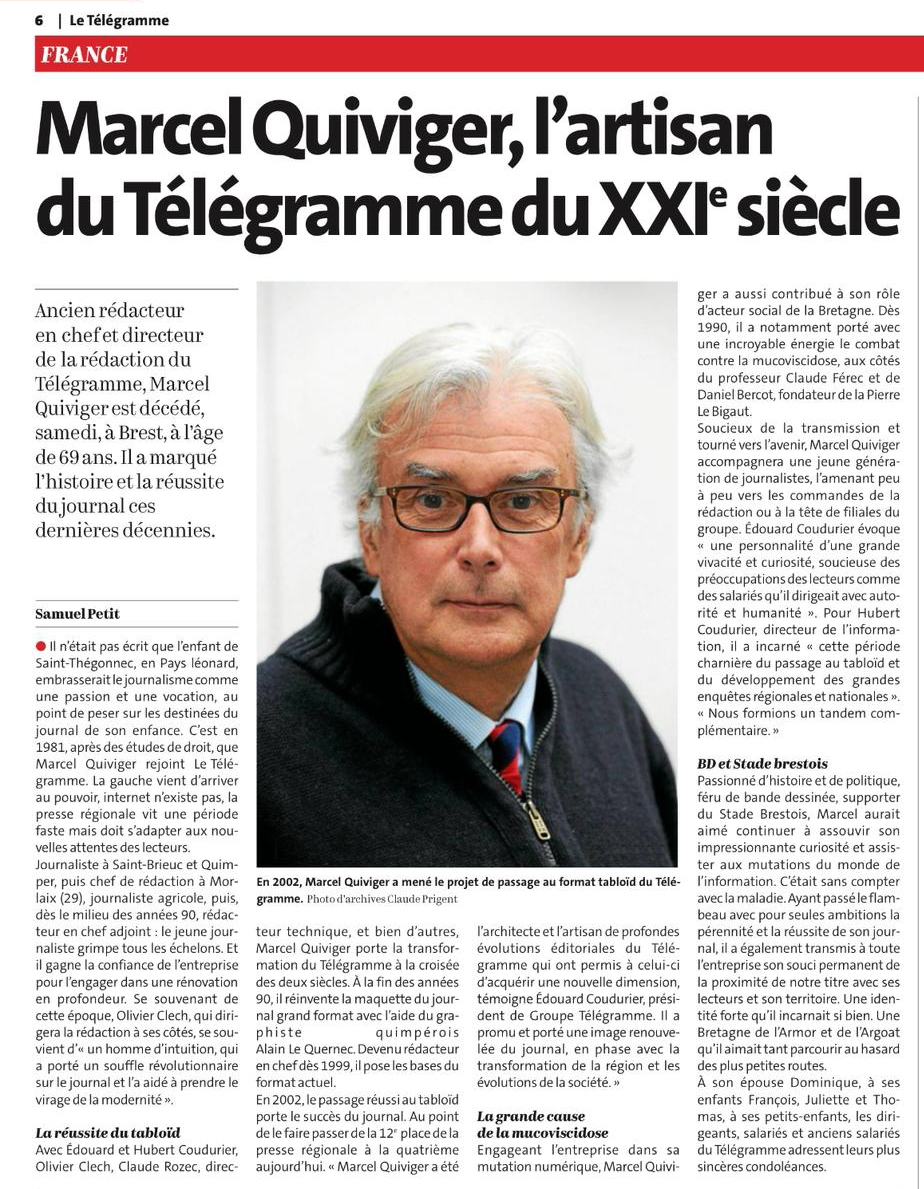 6 | Le Télégramme

FRANCE

Marcel Quiviger, l'artisan du Télégramme du XXIe siècle

Ancien rédacteur en chef et directeur de la rédaction du Télégramme, Marcel Quiviger est décédé, samedi, à Brest, à l'âge de 69 ans. Il a marqué l'histoire et la réussite du journal ces dernières décennies.

Samuel Petit

Il n'était pas écrit que l'enfant de Saint-Thégonnec, en Pays léonard, embrasserait le journalisme comme une passion et une vocation, au point de peser sur les destinées du journal de son enfance. C'est en 1981, après des études de droit, que Marcel Quiviger rejoint Le Télégramme. La gauche vient d'arriver au pouvoir, internet n'existe pas, la presse régionale vit une période faste mais doit s'adapter aux nouvelles attentes des lecteurs.
Journaliste à Saint-Brieuc et Quimper, puis chef de rédaction à Morlaix (29), journaliste agricole, puis, dès le milieu des années 90, rédacteur en chef adjoint : le jeune journaliste grimpe tous les échelons. Et il gagne la confiance de l'entreprise pour l'engager dans une rénovation en profondeur. Se souvenant de cette époque, Olivier Clech, qui dirigera la rédaction à ses côtés, se souvient d'« un homme d'intuition, qui a porté un souffle révolutionnaire sur le journal et l'a aidé à prendre le virage de la modernité ».

La réussite du tabloïd
Avec Édouard et Hubert Coudurier, Olivier Clech, Claude Rozec, directeur technique, et bien d'autres, Marcel Quiviger porte la transformation du Télégramme à la croisée des deux siècles. À la fin des années 90, il réinvente la maquette du journal grand format avec l'aide du graphiste quimpérois Alain Le Quernec. Devenu rédacteur en chef dès 1999, il pose les bases du format actuel.
En 2002, le passage réussi au tabloïd porte le succès du journal. Au point de le faire passer de la 12e place de la presse régionale à la quatrième aujourd'hui. « Marcel Quiviger a été l'architecte et l'artisan de profondes évolutions éditoriales du Télégramme qui ont permis à celui-ci d'acquérir une nouvelle dimension, témoigne Édouard Coudurier, président de Groupe Télégramme. Il a promu et porté une image renouvelée du journal, en phase avec la transformation de la région et les évolutions de la société. »

La grande cause de la mucoviscidose
Engageant l'entreprise dans sa mutation numérique, Marcel Quiviger a aussi contribué à son rôle d'acteur social de la Bretagne. Dès 1990, il a notamment porté avec une incroyable énergie le combat contre la mucoviscidose, aux côtés du professeur Claude Férec et de Daniel Bercot, fondateur de la Pierre Le Bigaut.
Soucieux de la transmission et tourné vers l'avenir, Marcel Quiviger accompagnera une jeune génération de journalistes, l'amenant peu à peu vers les commandes de la rédaction ou à la tête de filiales du groupe. Édouard Coudurier évoque « une personnalité d'une grande vivacité et curiosité, soucieuse des préoccupations des lecteurs comme des salariés qu'il dirigeait avec autorité et humanité ». Pour Hubert Coudurier, directeur de l'information, il a incarné « cette période charnière du passage au tabloïd et du développement des grandes enquêtes régionales et nationales ». « Nous formions un tandem complémentaire. »

BD et Stade brestois
Passionné d'histoire et de politique, féru de bande dessinée, supporter du Stade Brestois, Marcel aurait aimé continuer à assouvir son impressionnante curiosité et assister aux mutations du monde de l'information. C'était sans compter avec la maladie. Ayant passé le flambeau avec pour seules ambitions la pérennité et la réussite de son journal, il a également transmis à toute l'entreprise son souci permanent de la proximité de notre titre avec ses lecteurs et son territoire. Une identité forte qu'il incarnait si bien. Une Bretagne de l'Armor et de l'Argoat qu'il aimait tant parcourir au hasard des plus petites routes.
À son épouse Dominique, à ses enfants François, Juliette et Thomas, à ses petits-enfants, les dirigeants, salariés et anciens salariés du Télégramme adressent leurs plus sincères condoléances.

En 2002, Marcel Quiviger a mené le projet de passage au format tabloïd du Télégramme. Photo d'archives Claude Prigent